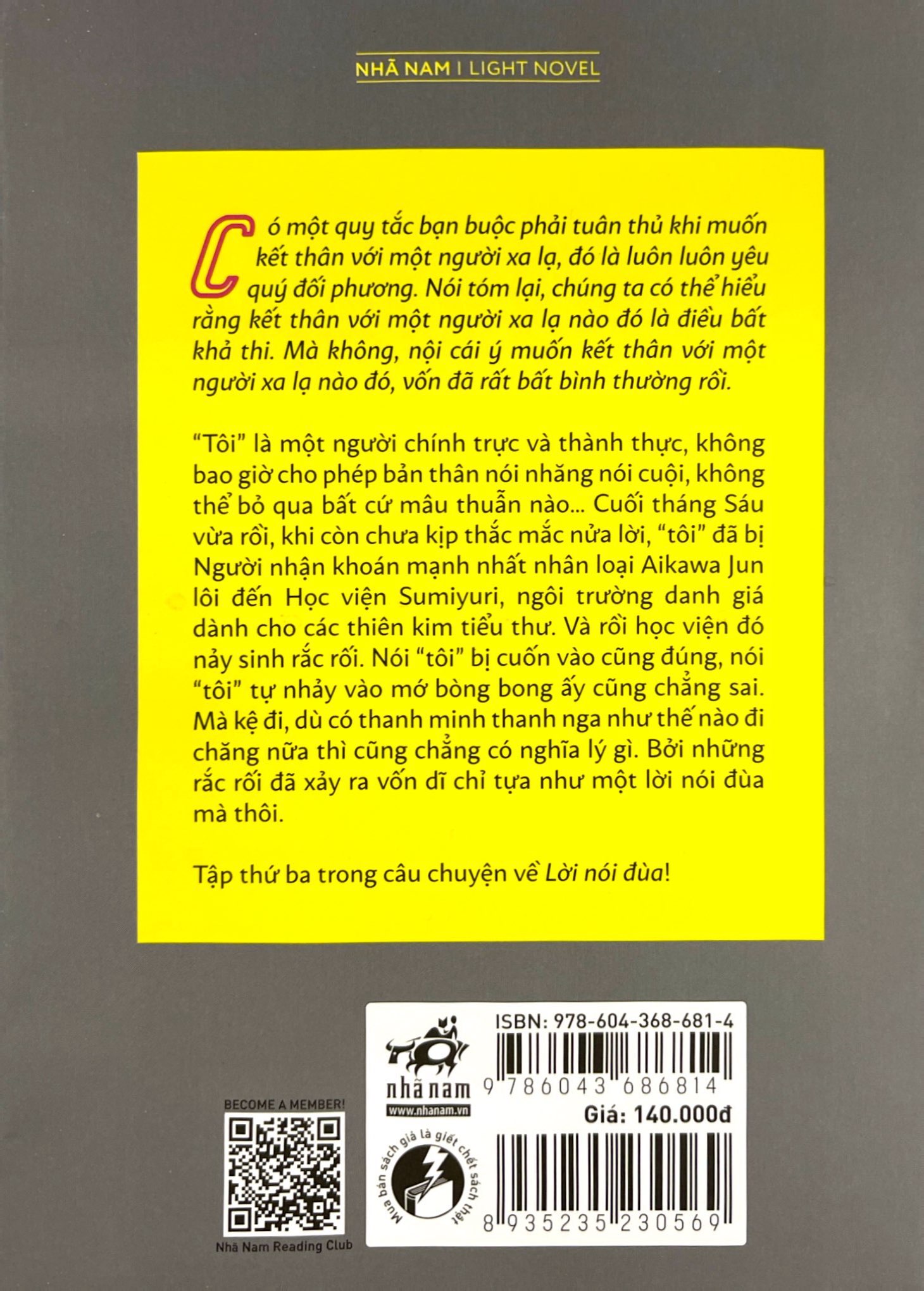 NHÃ NAM | LIGHT NOVEL

Có một quy tắc bạn buộc phải tuân thủ khi muốn kết thân với một người xa lạ, đó là luôn luôn yêu quý đối phương. Nói tóm lại, chúng ta có thể hiểu rằng kết thân với một người xa lạ nào đó là điều bất khả thi. Mà không, nội cái ý muốn kết thân với một người xa lạ nào đó, vốn đã rất bất bình thường rồi.

"Tôi" là một người chính trực và thành thực, không bao giờ cho phép bản thân nói nhăng nói cuội, không thể bỏ qua bất cứ mâu thuẫn nào... Cuối tháng Sáu vừa rồi, khi còn chưa kịp thắc mắc nửa lời, "tôi" đã bị Người nhận khoán mạnh nhất nhân loại Aikawa Jun lôi đến Học viện Sumiyuri, ngôi trường danh giá dành cho các thiên kim tiểu thư. Và rồi học viện đó nảy sinh rắc rối. Nói "tôi" bị cuốn vào cũng đúng, nói "tôi" tự nhảy vào mớ bòng bong ấy cũng chẳng sai. Mà kệ đi, dù có thanh minh thanh nga như thế nào đi chăng nữa thì cũng chẳng có nghĩa lý gì. Bởi những rắc rối đã xảy ra vốn dĩ chỉ tựa như một lời nói đùa mà thôi.

Tập thứ ba trong câu chuyện về Lời nói đùa!

BECOME A MEMBER!

Nhã Nam Reading Club

nhã nam
www.nhanam.vn

Mua bán sách giả là giết chết sách thật

ISBN: 978-604-368-681-4

9 786043 686814

Giá: 140.000đ

8 935235 230569